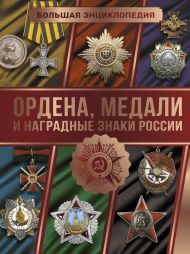 БОЛЬШАЯ ЭНЦИКЛОПЕДИЯ

ОРДЕНА, МЕДАЛИ
И НАГРАДНЫЕ ЗНАКИ РОССИИ